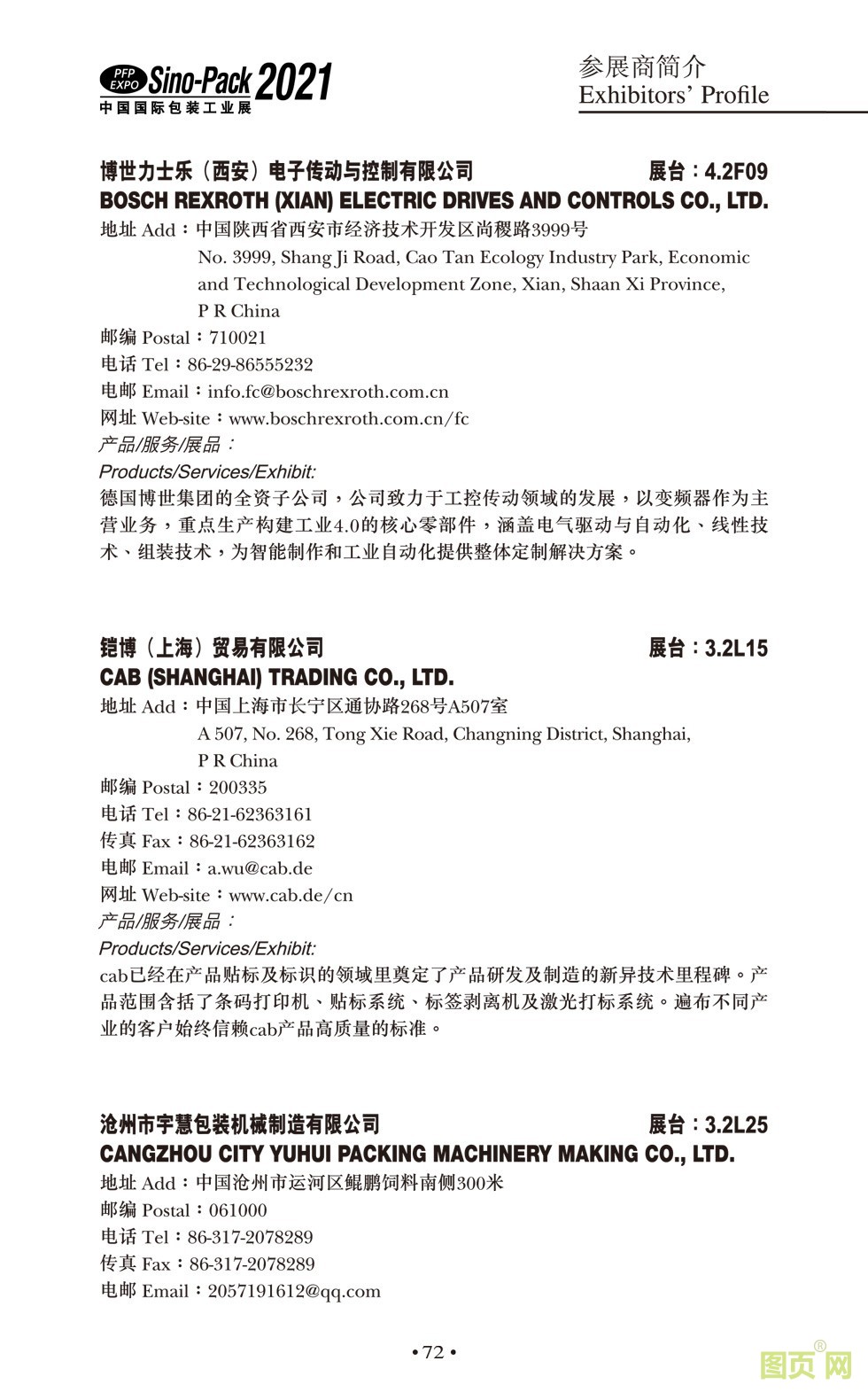 PFP EXPO Sino-Pack 2021
中国国际包装工业展

参展商简介
Exhibitors' Profile

博世力士乐（西安）电子传动与控制有限公司 展台：4.2F09
BOSCH REXROTH (XIAN) ELECTRIC DRIVES AND CONTROLS CO., LTD.
地址 Add：中国陕西省西安市经济技术开发区尚稷路3999号
No. 3999, Shang Ji Road, Cao Tan Ecology Industry Park, Economic and Technological Development Zone, Xian, Shaan Xi Province, P R China
邮编 Postal：710021
电话 Tel：86-29-86555232
电邮 Email：info.fc@boschrexroth.com.cn
网址 Web-site：www.boschrexroth.com.cn/fc
产品/服务/展品：
Products/Services/Exhibit:
德国博世集团的全资子公司，公司致力于工控传动领域的发展，以变频器作为主营业务，重点生产构建工业4.0的核心零部件，涵盖电气驱动与自动化、线性技术、组装技术，为智能制作和工业自动化提供整体定制解决方案。

铠博（上海）贸易有限公司 展台：3.2L15
CAB (SHANGHAI) TRADING CO., LTD.
地址 Add：中国上海市长宁区通协路268号A507室
A 507, No. 268, Tong Xie Road, Changning District, Shanghai, P R China
邮编 Postal：200335
电话 Tel：86-21-62363161
传真 Fax：86-21-62363162
电邮 Email：a.wu@cab.de
网址 Web-site：www.cab.de/cn
产品/服务/展品：
Products/Services/Exhibit:
cab已经在产品贴标及标识的领域里奠定了产品研发及制造的新异技术里程碑。产品范围含括了条码打印机、贴标系统、标签剥离机及激光打标系统。遍布不同产业的客户始终信赖cab产品高质量的标准。

沧州市宇慧包装机械制造有限公司 展台：3.2L25
CANGZHOU CITY YUHUI PACKING MACHINERY MAKING CO., LTD.
地址 Add：中国沧州市运河区鲲鹏饲料南侧300米
邮编 Postal：061000
电话 Tel：86-317-2078289
传真 Fax：86-317-2078289
电邮 Email：2057191612@qq.com

• 72 •

图页网®